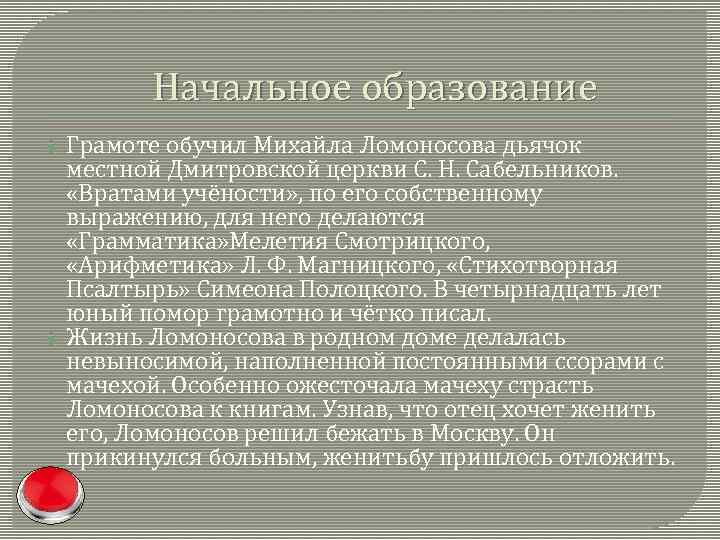 Начальное образование

Грамоте обучил Михайла Ломоносова дьячок местной Дмитровской церкви С. Н. Сабельников. «Вратами учёности», по его собственному выражению, для него делаются «Грамматика»Мелетия Смотрицкого, «Арифметика» Л. Ф. Магницкого, «Стихотворная Псалтырь» Симеона Полоцкого. В четырнадцать лет юный помор грамотно и чётко писал.

Жизнь Ломоносова в родном доме делалась невыносимой, наполненной постоянными ссорами с мачехой. Особенно ожесточала мачеху страсть Ломоносова к книгам. Узнав, что отец хочет женить его, Ломоносов решил бежать в Москву. Он прикинулся больным, женитьбу пришлось отложить.